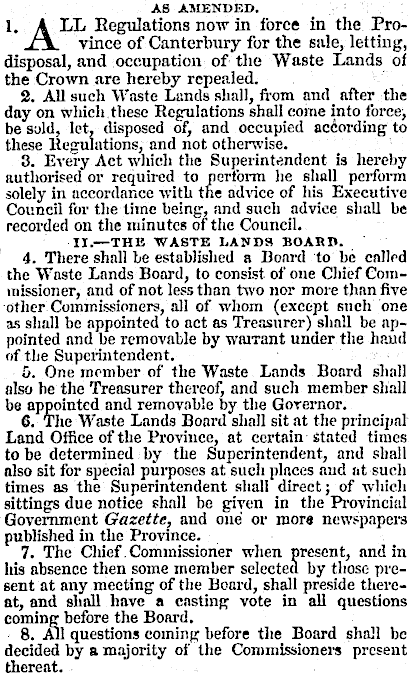 AS AMENDED.

1. ALL Regulations now in force in the Province of Canterbury for the sale, letting, disposal, and occupation of the Waste Lands of the Crown are hereby repealed.

2. All such Waste Lands shall, from and after the day on which these Regulations shall come into force, be sold, let, disposed of, and occupied according to these Regulations, and not otherwise.

3. Every Act which the Superintendent is hereby authorised or required to perform he shall perform solely in accordance with the advice of his Executive Council for the time being, and such advice shall be recorded on the minutes of the Council.

II.—THE WASTE LANDS BOARD.

4. There shall be established a Board to be called the Waste Lands Board, to consist of one Chief Commissioner, and of not less than two nor more than five other Commissioners, all of whom (except such one as shall be appointed to act as Treasurer) shall be appointed and be removable by warrant under the hand of the Superintendent.

5. One member of the Waste Lands Board shall also be the Treasurer thereof, and such member shall be appointed and removable by the Governor.

6. The Waste Lands Board shall sit at the principal Land Office of the Province, at certain stated times to be determined by the Superintendent, and shall also sit for special purposes at such places and at such times as the Superintendent shall direct; of which sittings due notice shall be given in the Provincial Government Gazette, and one or more newspapers published in the Province.

7. The Chief Commissioner when present, and in his absence then some member selected by those present at any meeting of the Board, shall preside thereat, and shall have a casting vote in all questions coming before the Board.

8. All questions coming before the Board shall be decided by a majority of the Commissioners present thereat.